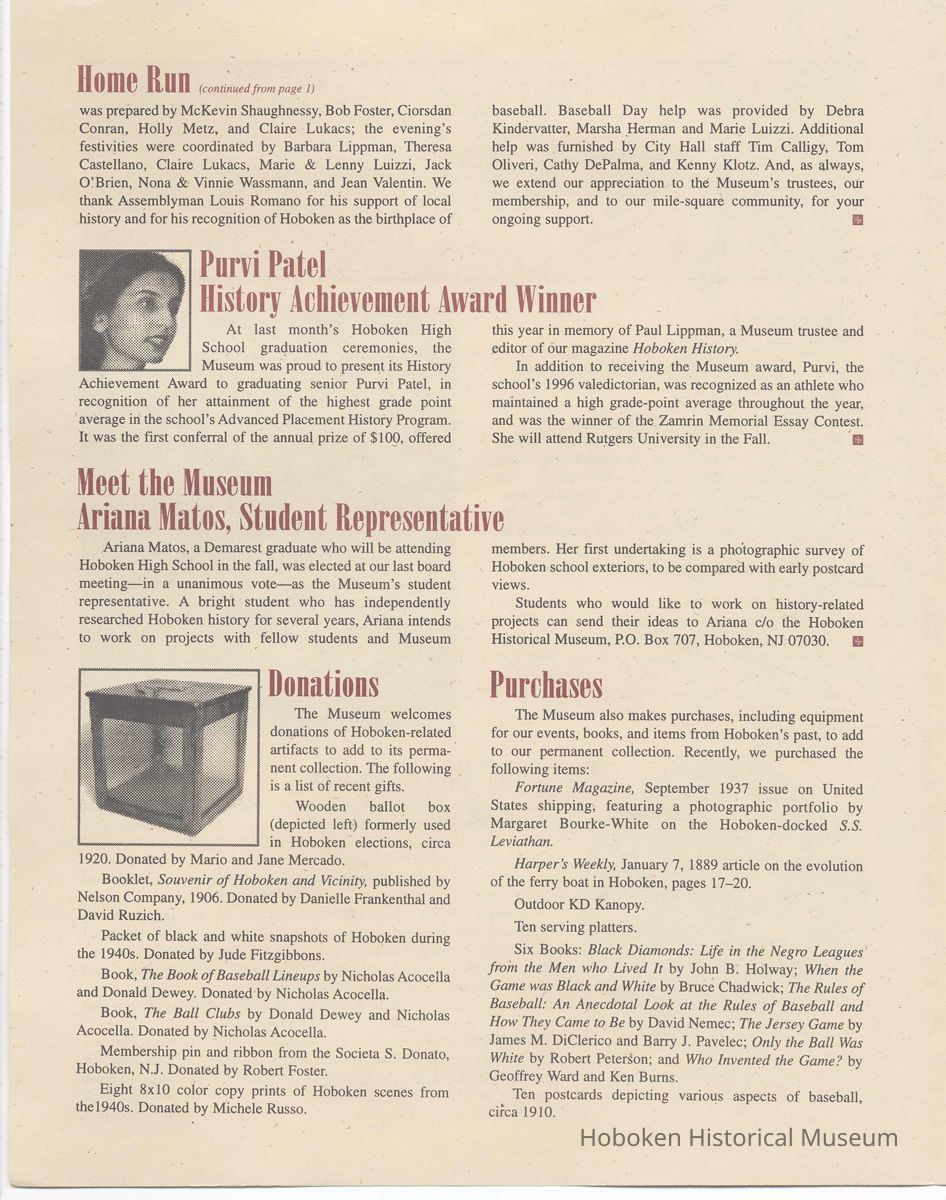 Home Run (continued from page 1)

was prepared by McKevin Shaughnessy, Bob Foster, Ciorsdan Conran, Holly Metz, and Claire Lukacs; the evening's festivities were coordinated by Barbara Lippman, Theresa Castellano, Claire Lukacs, Marie & Lenny Luizzi, Jack O'Brien, Nona & Vinnie Wassmann, and Jean Valentin. We thank Assemblyman Louis Romano for his support of local history and for his recognition of Hoboken as the birthplace of baseball. Baseball Day help was provided by Debra Kindervatter, Marsha Herman and Marie Luizzi. Additional help was furnished by City Hall staff Tim Calligy, Tom Oliveri, Cathy DePalma, and Kenny Klotz. And, as always, we extend our appreciation to the Museum's trustees, our membership, and to our mile-square community, for your ongoing support.

Purvi Patel
History Achievement Award Winner

At last month's Hoboken High School graduation ceremonies, the Museum was proud to present its History Achievement Award to graduating senior Purvi Patel, in recognition of her attainment of the highest grade point average in the school's Advanced Placement History Program. It was the first conferral of the annual prize of $100, offered this year in memory of Paul Lippman, a Museum trustee and editor of our magazine Hoboken History.

In addition to receiving the Museum award, Purvi, the school's 1996 valedictorian, was recognized as an athlete who maintained a high grade-point average throughout the year, and was the winner of the Zamrin Memorial Essay Contest. She will attend Rutgers University in the Fall.

Meet the Museum
Ariana Matos, Student Representative

Ariana Matos, a Demarest graduate who will be attending Hoboken High School in the fall, was elected at our last board meeting—in a unanimous vote—as the Museum's student representative. A bright student who has independently researched Hoboken history for several years, Ariana intends to work on projects with fellow students and Museum members. Her first undertaking is a photographic survey of Hoboken school exteriors, to be compared with early postcard views.

Students who would like to work on history-related projects can send their ideas to Ariana c/o the Hoboken Historical Museum, P.O. Box 707, Hoboken, NJ 07030.

Donations

The Museum welcomes donations of Hoboken-related artifacts to add to its permanent collection. The following is a list of recent gifts.

Wooden ballot box (depicted left) formerly used in Hoboken elections, circa 1920. Donated by Mario and Jane Mercado.

Booklet, Souvenir of Hoboken and Vicinity, published by Nelson Company, 1906. Donated by Danielle Frankenthal and David Ruzich.

Packet of black and white snapshots of Hoboken during the 1940s. Donated by Jude Fitzgibbons.

Book, The Book of Baseball Lineups by Nicholas Acocella and Donald Dewey. Donated by Nicholas Acocella.

Book, The Ball Clubs by Donald Dewey and Nicholas Acocella. Donated by Nicholas Acocella.

Membership pin and ribbon from the Societa S. Donato, Hoboken, N.J. Donated by Robert Foster.

Eight 8x10 color copy prints of Hoboken scenes from the1940s. Donated by Michele Russo.

Purchases

The Museum also makes purchases, including equipment for our events, books, and items from Hoboken's past, to add to our permanent collection. Recently, we purchased the following items:

Fortune Magazine, September 1937 issue on United States shipping, featuring a photographic portfolio by Margaret Bourke-White on the Hoboken-docked S.S. Leviathan.

Harper's Weekly, January 7, 1889 article on the evolution of the ferry boat in Hoboken, pages 17–20.

Outdoor KD Kanopy.

Ten serving platters.

Six Books: Black Diamonds: Life in the Negro Leagues from the Men who Lived It by John B. Holway; When the Game was Black and White by Bruce Chadwick; The Rules of Baseball: An Anecdotal Look at the Rules of Baseball and How They Came to Be by David Nemec; The Jersey Game by James M. DiClerico and Barry J. Pavelec; Only the Ball Was White by Robert Peterson; and Who Invented the Game? by Geoffrey Ward and Ken Burns.

Ten postcards depicting various aspects of baseball, circa 1910.

Hoboken Historical Museum